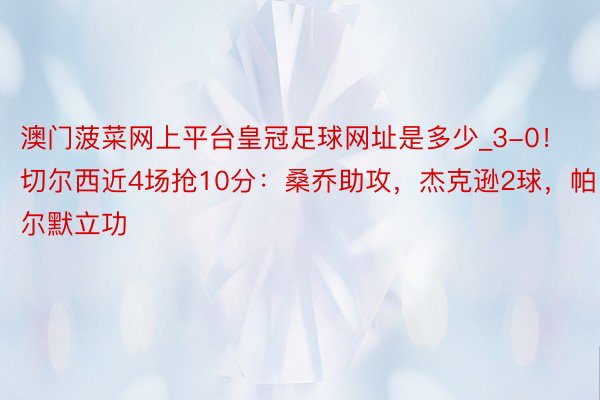 澳门菠菜网上平台皇冠足球网址是多少_3-0！切尔西近4场抢10分：桑乔助攻，杰克逊2球，帕尔默立功